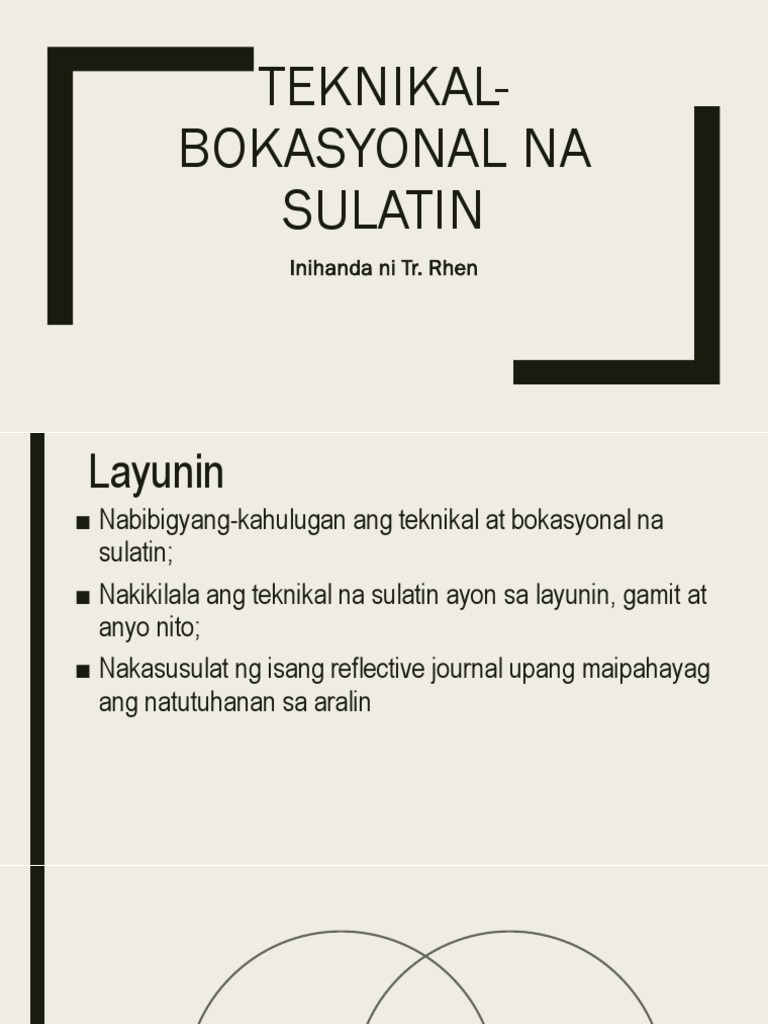 TEKNIKAL-BOKASYONAL NA SULATIN

Inihanda ni Tr. Rhen

Layunin

■ Nabibigyang-kahulugan ang teknikal at bokasyonal na sulatin;

■ Nakikilala ang teknikal na sulatin ayon sa layunin, gamit at anyo nito;

■ Nakasusulat ng isang reflective journal upang maipahayag ang natutuhanan sa aralin